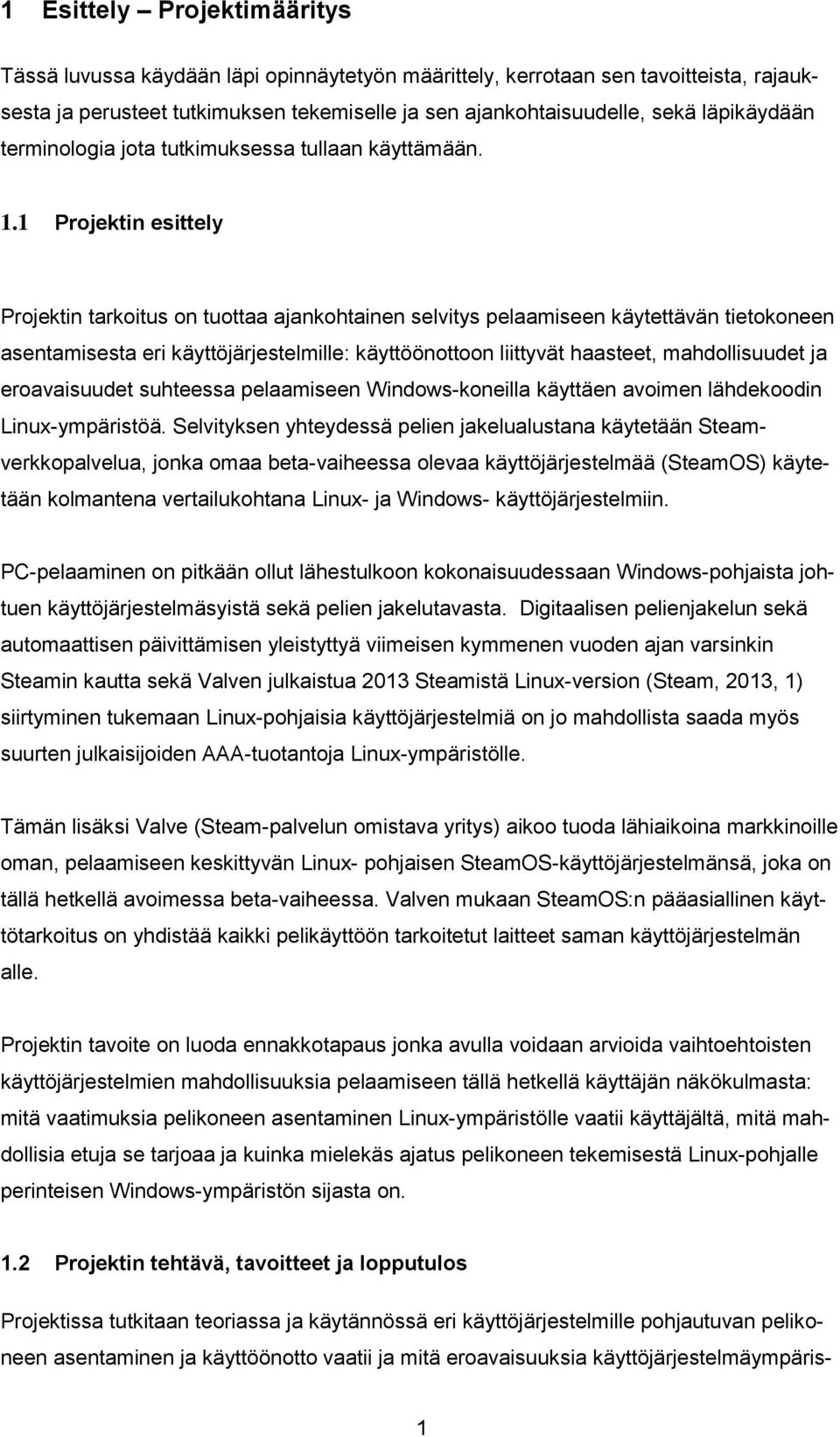 1 Esittely – Projektimääritys

Tässä luvussa käydään läpi opinnäytetyön määrittely, kerrotaan sen tavoitteista, rajauksesta ja perusteet tutkimuksen tekemiselle ja sen ajankohtaisuudelle, sekä läpikäydään terminologia jota tutkimuksessa tullaan käyttämään.

1.1 Projektin esittely

Projektin tarkoitus on tuottaa ajankohtainen selvitys pelaamiseen käytettävän tietokoneen asentamisesta eri käyttöjärjestelmille: käyttöönottoon liittyvät haasteet, mahdollisuudet ja eroavaisuudet suhteessa pelaamiseen Windows-koneilla käyttäen avoimen lähdekoodin Linux-ympäristöä. Selvityksen yhteydessä pelien jakelualustana käytetään Steam-verkkopalvelua, jonka omaa beta-vaiheessa olevaa käyttöjärjestelmää (SteamOS) käytetään kolmantena vertailukohtana Linux- ja Windows- käyttöjärjestelmiin.

PC-pelaaminen on pitkään ollut lähestulkoon kokonaisuudessaan Windows-pohjaista johtuen käyttöjärjestelmäsyistä sekä pelien jakelutavasta. Digitaalisen pelienjakelun sekä automaattisen päivittämisen yleistyttyä viimeisen kymmenen vuoden ajan varsinkin Steamin kautta sekä Valven julkaistua 2013 Steamistä Linux-version (Steam, 2013, 1) siirtyminen tukemaan Linux-pohjaisia käyttöjärjestelmiä on jo mahdollista saada myös suurten julkaisijoiden AAA-tuotantoja Linux-ympäristölle.

Tämän lisäksi Valve (Steam-palvelun omistava yritys) aikoo tuoda lähiaikoina markkinoille oman, pelaamiseen keskittyvän Linux- pohjaisen SteamOS-käyttöjärjestelmänsä, joka on tällä hetkellä avoimessa beta-vaiheessa. Valven mukaan SteamOS:n pääasiallinen käyttötarkoitus on yhdistää kaikki pelikäyttöön tarkoitetut laitteet saman käyttöjärjestelmän alle.

Projektin tavoite on luoda ennakkotapaus jonka avulla voidaan arvioida vaihtoehtoisten käyttöjärjestelmien mahdollisuuksia pelaamiseen tällä hetkellä käyttäjän näkökulmasta: mitä vaatimuksia pelikoneen asentaminen Linux-ympäristölle vaatii käyttäjältä, mitä mahdollisia etuja se tarjoaa ja kuinka mielekäs ajatus pelikoneen tekemisestä Linux-pohjalle perinteisen Windows-ympäristön sijasta on.

1.2 Projektin tehtävä, tavoitteet ja lopputulos

Projektissa tutkitaan teoriassa ja käytännössä eri käyttöjärjestelmille pohjautuvan pelikoneen asentaminen ja käyttöönotto vaatii ja mitä eroavaisuuksia käyttöjärjestelmäympäris-

1